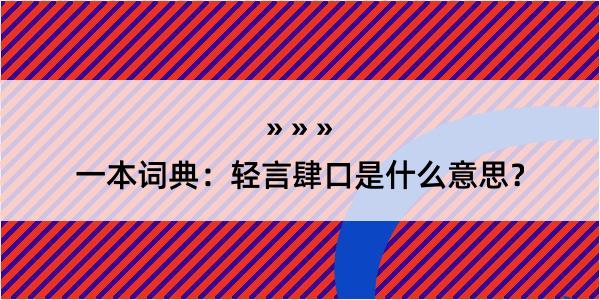 » » »

一本词典：轻言肆口是什么意思？